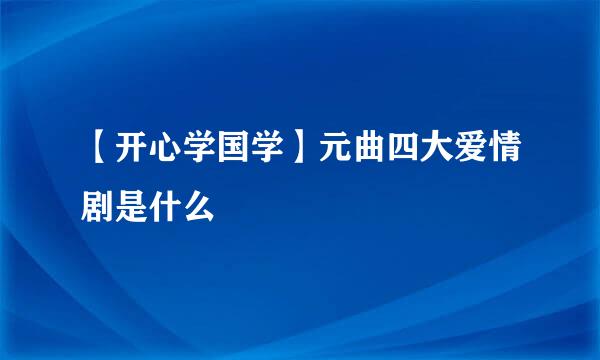 【开心学国学】元曲四大爱情剧是什么